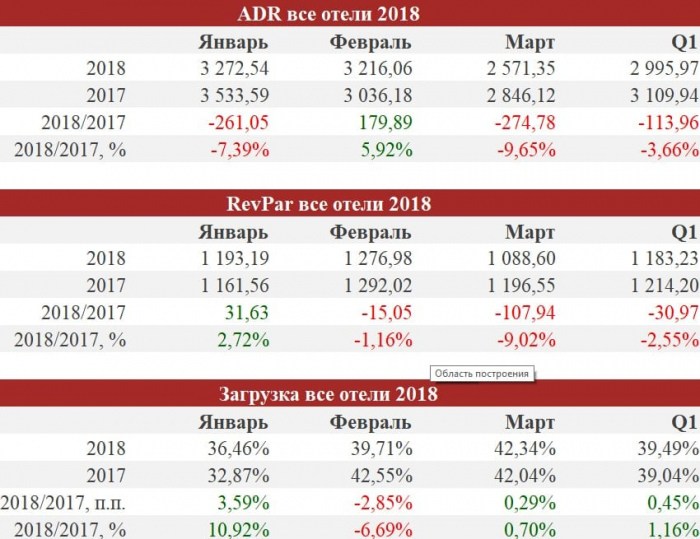 ADR все отели 2018

| | Январь | Февраль | Март | Q1 |
|---|---|---|---|---|
| 2018 | 3 272,54 | 3 216,06 | 2 571,35 | 2 995,97 |
| 2017 | 3 533,59 | 3 036,18 | 2 846,12 | 3 109,94 |
| 2018/2017 | -261,05 | 179,89 | -274,78 | -113,96 |
| 2018/2017, % | -7,39% | 5,92% | -9,65% | -3,66% |

RevPar все отели 2018

| | Январь | Февраль | Март | Q1 |
|---|---|---|---|---|
| 2018 | 1 193,19 | 1 276,98 | 1 088,60 | 1 183,23 |
| 2017 | 1 161,56 | 1 292,02 | 1 196,55 | 1 214,20 |
| 2018/2017 | 31,63 | -15,05 | -107,94 | -30,97 |
| 2018/2017, % | 2,72% | -1,16% | -9,02% | -2,55% |

Область построения

Загрузка все отели 2018

| | Январь | Февраль | Март | Q1 |
|---|---|---|---|---|
| 2018 | 36,46% | 39,71% | 42,34% | 39,49% |
| 2017 | 32,87% | 42,55% | 42,04% | 39,04% |
| 2018/2017, п.п. | 3,59% | -2,85% | 0,29% | 0,45% |
| 2018/2017, % | 10,92% | -6,69% | 0,70% | 1,16% |